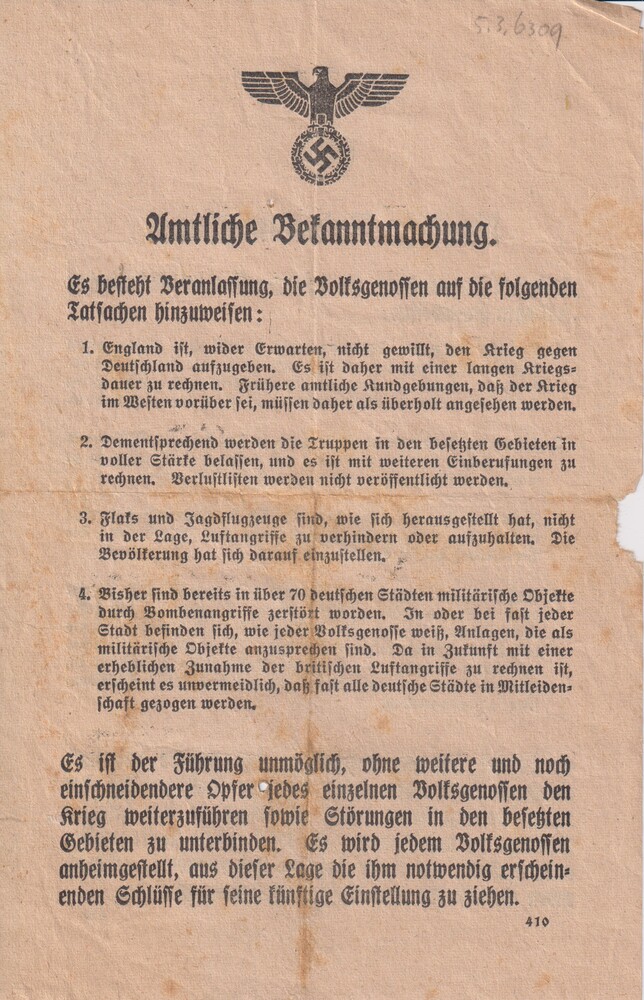 5.3.6309

Amtliche Bekanntmachung.

Es besteht Veranlassung, die Volksgenossen auf die folgenden Tatsachen hinzuweisen:

1. England ist, wider Erwarten, nicht gewillt, den Krieg gegen Deutschland aufzugeben. Es ist daher mit einer langen Kriegsdauer zu rechnen. Frühere amtliche Kundgebungen, daß der Krieg im Westen vorüber sei, müssen daher als überholt angesehen werden.

2. Dementsprechend werden die Truppen in den besetzten Gebieten in voller Stärke belassen, und es ist mit weiteren Einberufungen zu rechnen. Verlustlisten werden nicht veröffentlicht werden.

3. Flaks und Jagdflugzeuge sind, wie sich herausgestellt hat, nicht in der Lage, Luftangriffe zu verhindern oder aufzuhalten. Die Bevölkerung hat sich darauf einzustellen.

4. Bisher sind bereits in über 70 deutschen Städten militärische Objekte durch Bombenangriffe zerstört worden. In oder bei fast jeder Stadt befinden sich, wie jeder Volksgenosse weiß, Anlagen, die als militärische Objekte anzusprechen sind. Da in Zukunft mit einer erheblichen Zunahme der britischen Luftangriffe zu rechnen ist, erscheint es unvermeidlich, daß fast alle deutsche Städte in Mitleidenschaft gezogen werden.

Es ist der Führung unmöglich, ohne weitere und noch einschneidendere Opfer jedes einzelnen Volksgenossen den Krieg weiterzuführen sowie Störungen in den besetzten Gebieten zu unterbinden. Es wird jedem Volksgenossen anheimgestellt, aus dieser Lage die ihm notwendig erscheinenden Schlüsse für seine künftige Einstellung zu ziehen.

410